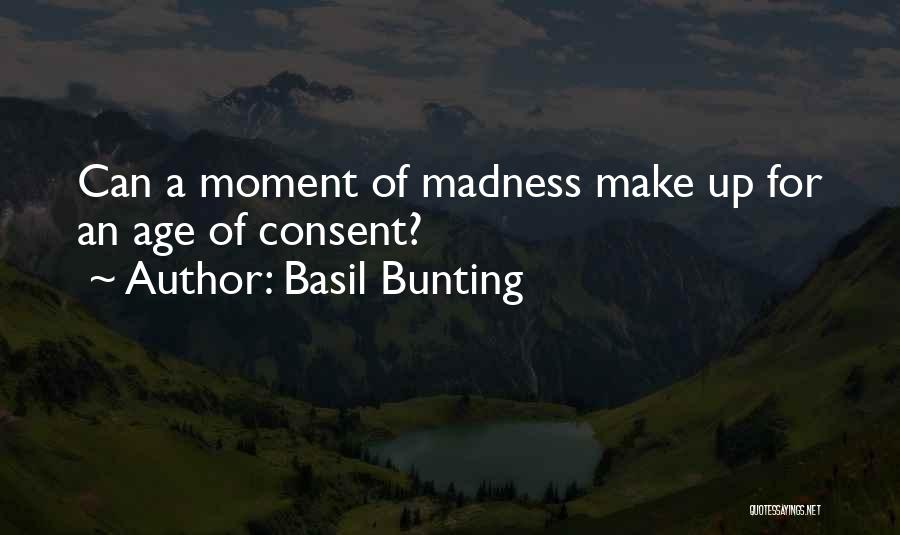 Can a moment of madness make up for an age of consent?
~ Author: Basil Bunting

QUOTESSAYINGS.NET